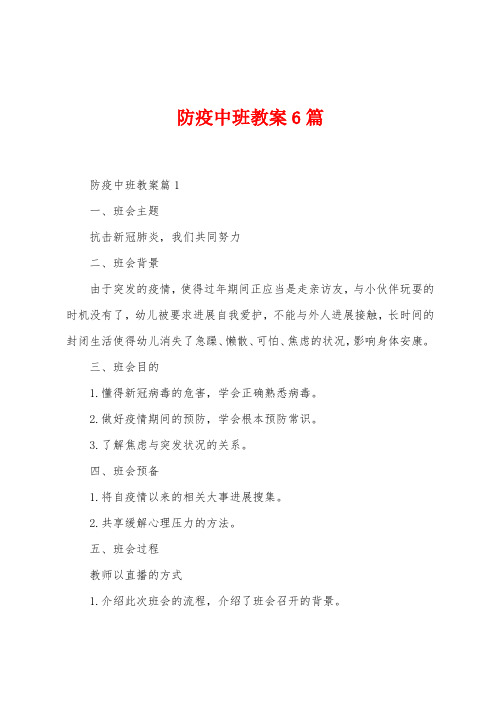 防疫中班教案6篇

防疫中班教案篇1

一、班会主题

抗击新冠肺炎，我们共同努力

二、班会背景

由于突发的疫情，使得过年期间正应当是走亲访友，与小伙伴玩耍的时机没有了，幼儿被要求进展自我爱护，不能与外人进展接触，长时间的封闭生活使得幼儿消失了急躁、懒散、可怕、焦虑的状况，影响身体安康。

三、班会目的

1.懂得新冠病毒的危害，学会正确熟悉病毒。

2.做好疫情期间的预防，学会根本预防常识。

3.了解焦虑与突发状况的关系。

四、班会预备

1.将自疫情以来的相关大事进展搜集。

2.共享缓解心理压力的方法。

五、班会过程

教师以直播的方式

1.介绍此次班会的流程，介绍了班会召开的背景。